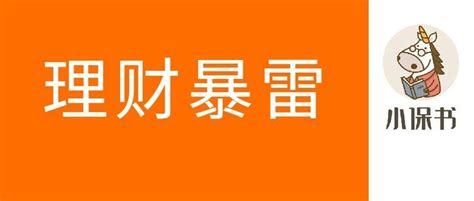 理财暴雷

小保书